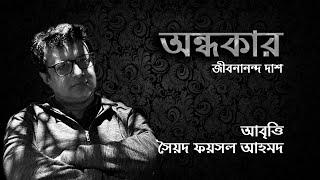 অন্ধকার
জীবনানন্দ দাশ

আবৃত্তি
সৈয়দ ফয়সল আহমদ